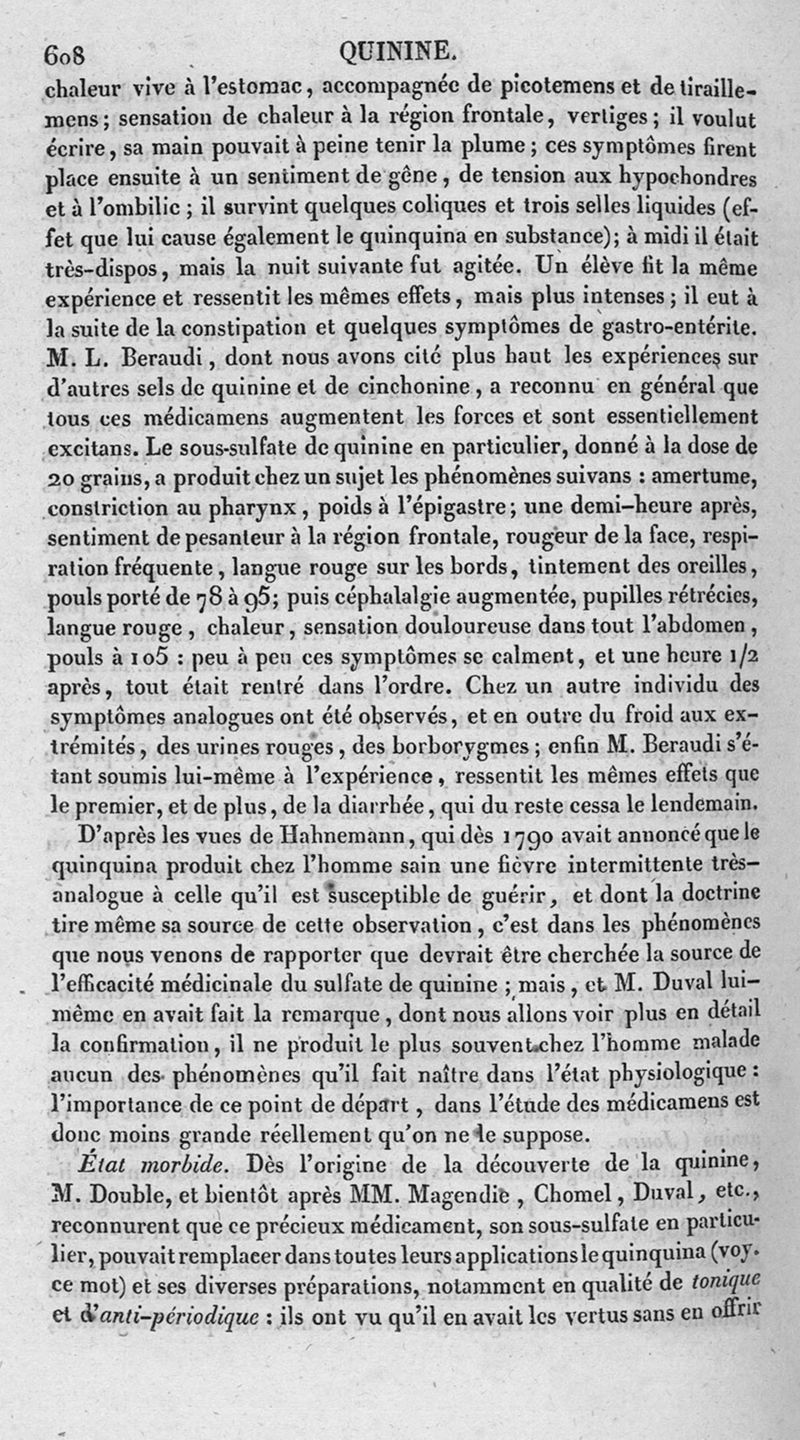 608 QUININE.

chaleur vive à l'estomac, accompagnée de picotemens et de tiraillemens; sensation de chaleur à la région frontale, vertiges; il voulut écrire, sa main pouvait à peine tenir la plume; ces symptômes firent place ensuite à un sentiment de gêne, de tension aux hypochondres et à l'ombilic; il survint quelques coliques et trois selles liquides (effet que lui cause également le quinquina en substance); à midi il était très-dispos, mais la nuit suivante fut agitée. Un élève fit la même expérience et ressentit les mêmes effets, mais plus intenses; il eut à la suite de la constipation et quelques symptômes de gastro-entérite. M. L. Beraudi, dont nous avons cité plus haut les expériences sur d'autres sels de quinine et de cinchonine, a reconnu en général que tous ces médicamens augmentent les forces et sont essentiellement excitans. Le sous-sulfate de quinine en particulier, donné à la dose de 20 grains, a produit chez un sujet les phénomènes suivans : amertume, constriction au pharynx, poids à l'épigastre; une demi-heure après, sentiment de pesanteur à la région frontale, rougeur de la face, respiration fréquente, langue rouge sur les bords, tintement des oreilles, pouls porté de 78 à 95; puis céphalalgie augmentée, pupilles rétrécies, langue rouge, chaleur, sensation douloureuse dans tout l'abdomen, pouls à 105 : peu à peu ces symptômes se calment, et une heure 1/2 après, tout était rentré dans l'ordre. Chez un autre individu des symptômes analogues ont été observés, et en outre du froid aux extrémités, des urines rouges, des borborygmes; enfin M. Beraudi s'étant soumis lui-même à l'expérience, ressentit les mêmes effets que le premier, et de plus, de la diarrhée, qui du reste cessa le lendemain.

D'après les vues de Hahnemann, qui dès 1790 avait annoncé que le quinquina produit chez l'homme sain une fièvre intermittente très-analogue à celle qu'il est susceptible de guérir, et dont la doctrine tire même sa source de cette observation, c'est dans les phénomènes que nous venons de rapporter que devrait être cherchée la source de l'efficacité médicinale du sulfate de quinine; mais, et M. Duval lui-même en avait fait la remarque, dont nous allons voir plus en détail la confirmation, il ne produit le plus souvent chez l'homme malade aucun des phénomènes qu'il fait naître dans l'état physiologique : l'importance de ce point de départ, dans l'étude des médicamens est donc moins grande réellement qu'on ne le suppose.

État morbide. Dès l'origine de la découverte de la quinine, M. Double, et bientôt après MM. Magendie, Chomel, Duval, etc., reconnurent que ce précieux médicament, son sous-sulfate en particulier, pouvait remplacer dans toutes leurs applications le quinquina (voy. ce mot) et ses diverses préparations, notamment en qualité de tonique et d'anti-périodique : ils ont vu qu'il en avait les vertus sans en offrir